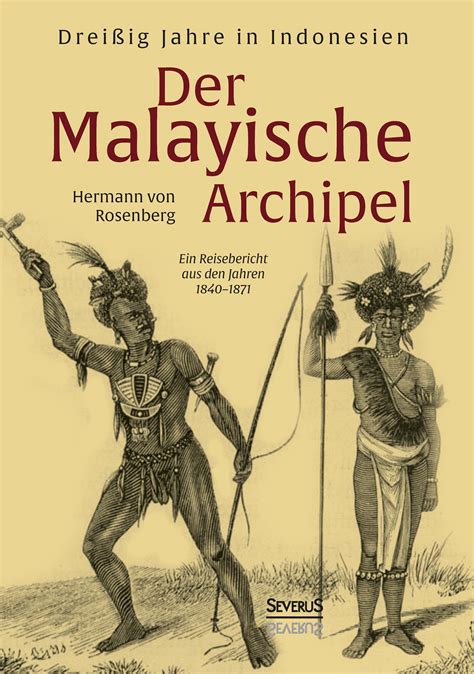 Dreißig Jahre in Indonesien

Der Malayische Archipel

Hermann von Rosenberg

Ein Reisebericht aus den Jahren 1840–1871

SEVERUS